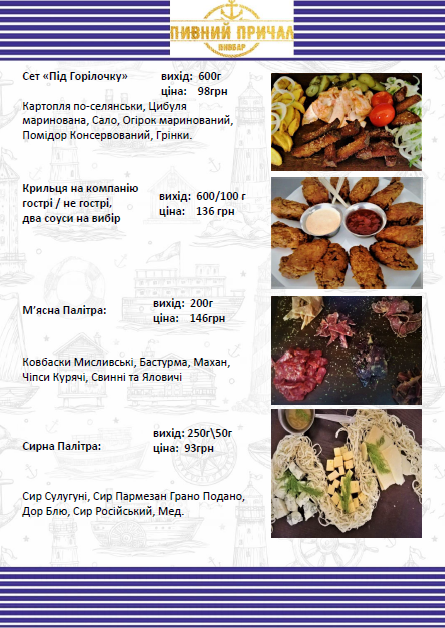 ПИВНИЙ ПРИЧАЛ
ВИБАР

Сет «Під Горілочку» вихід: 600г
ціна: 98грн

Картопля по-селянськи, Цибуля маринована, Сало, Огірок маринований, Помідор Консервований, Грінки.

Крильця на компанію гострі / не гострі, два соуси на вибір вихід: 600/100 г
ціна: 136 грн

М'ясна Палітра: вихід: 200г
ціна: 146грн

Ковбаски Мисливські, Бастурма, Махан, Чіпси Курячі, Свинні та Яловичі

Сирна Палітра: вихід: 250г\50г
ціна: 93грн

Сир Сулугуні, Сир Пармезан Грано Подано, Дор Блю, Сир Російський, Мед.